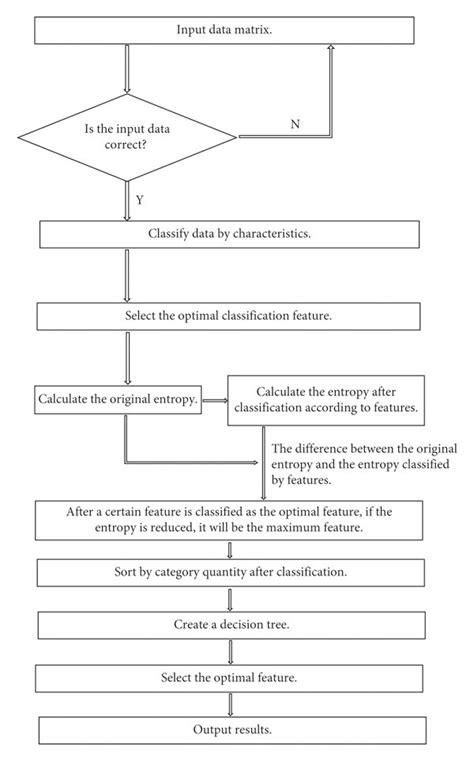 Input data matrix.

Is the input data correct?

N

Y

Classify data by characteristics.

Select the optimal classification feature.

Calculate the original entropy.

Calculate the entropy after classification according to features.

The difference between the original entropy and the entropy classified by features.

After a certain feature is classified as the optimal feature, if the entropy is reduced, it will be the maximum feature.

Sort by category quantity after classification.

Create a decision tree.

Select the optimal feature.

Output results.